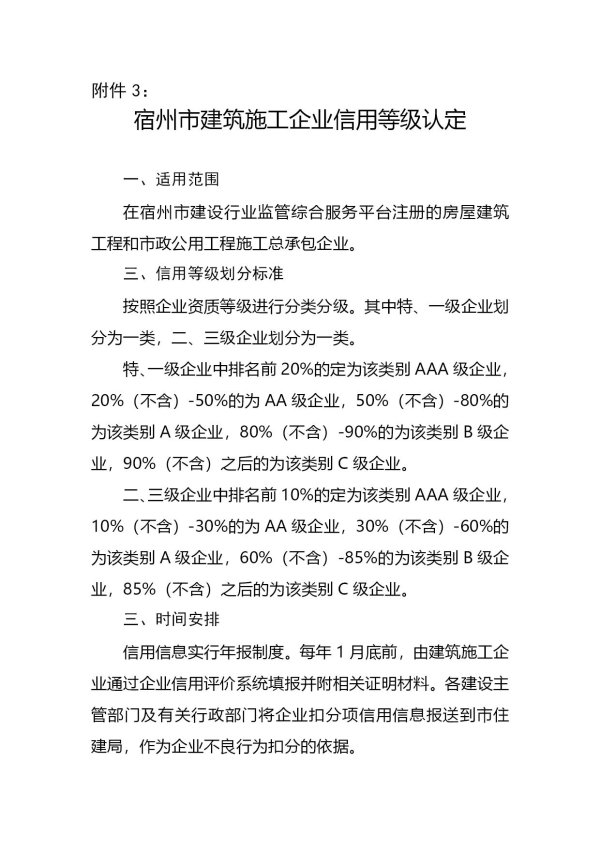 附件 3：

宿州市建筑施工企业信用等级认定

一、适用范围

在宿州市建设行业监管综合服务平台注册的房屋建筑工程和市政公用工程施工总承包企业。

三、信用等级划分标准

按照企业资质等级进行分类分级。其中特、一级企业划分为一类，二、三级企业划分为一类。

特、一级企业中排名前 20%的定为该类别 AAA 级企业，20%（不含）-50%的为 AA 级企业，50%（不含）-80%的为该类别 A 级企业，80%（不含）-90%的为该类别 B 级企业，90%（不含）之后的为该类别 C 级企业。

二、三级企业中排名前 10%的定为该类别 AAA 级企业，10%（不含）-30%的为 AA 级企业，30%（不含）-60%的为该类别 A 级企业，60%（不含）-85%的为该类别 B 级企业，85%（不含）之后的为该类别 C 级企业。

三、时间安排

信用信息实行年报制度。每年 1 月底前，由建筑施工企业通过企业信用评价系统填报并附相关证明材料。各建设主管部门及有关行政部门将企业扣分项信用信息报送到市住建局，作为企业不良行为扣分的依据。